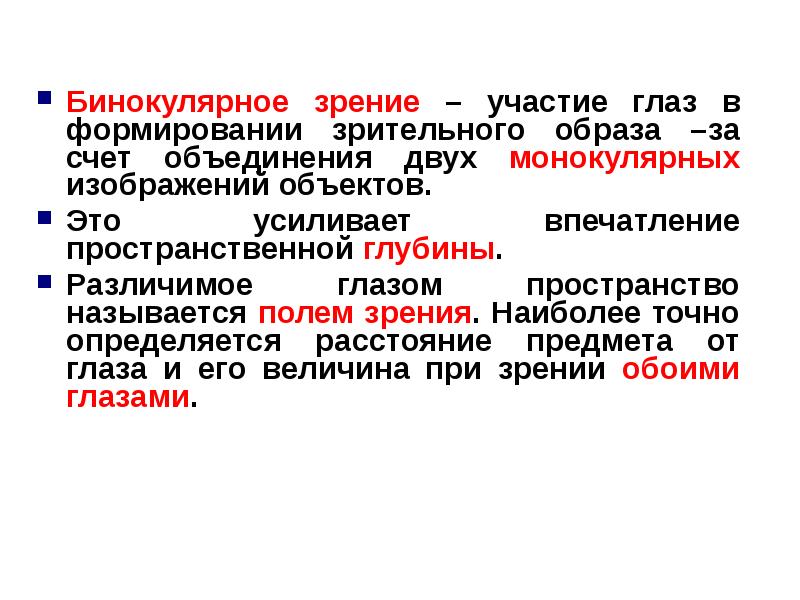 Бинокулярное зрение – участие глаз в формировании зрительного образа –за счет объединения двух монокулярных изображений объектов.

Это усиливает впечатление пространственной глубины.

Различимое глазом пространство называется полем зрения. Наиболее точно определяется расстояние предмета от глаза и его величина при зрении обоими глазами.